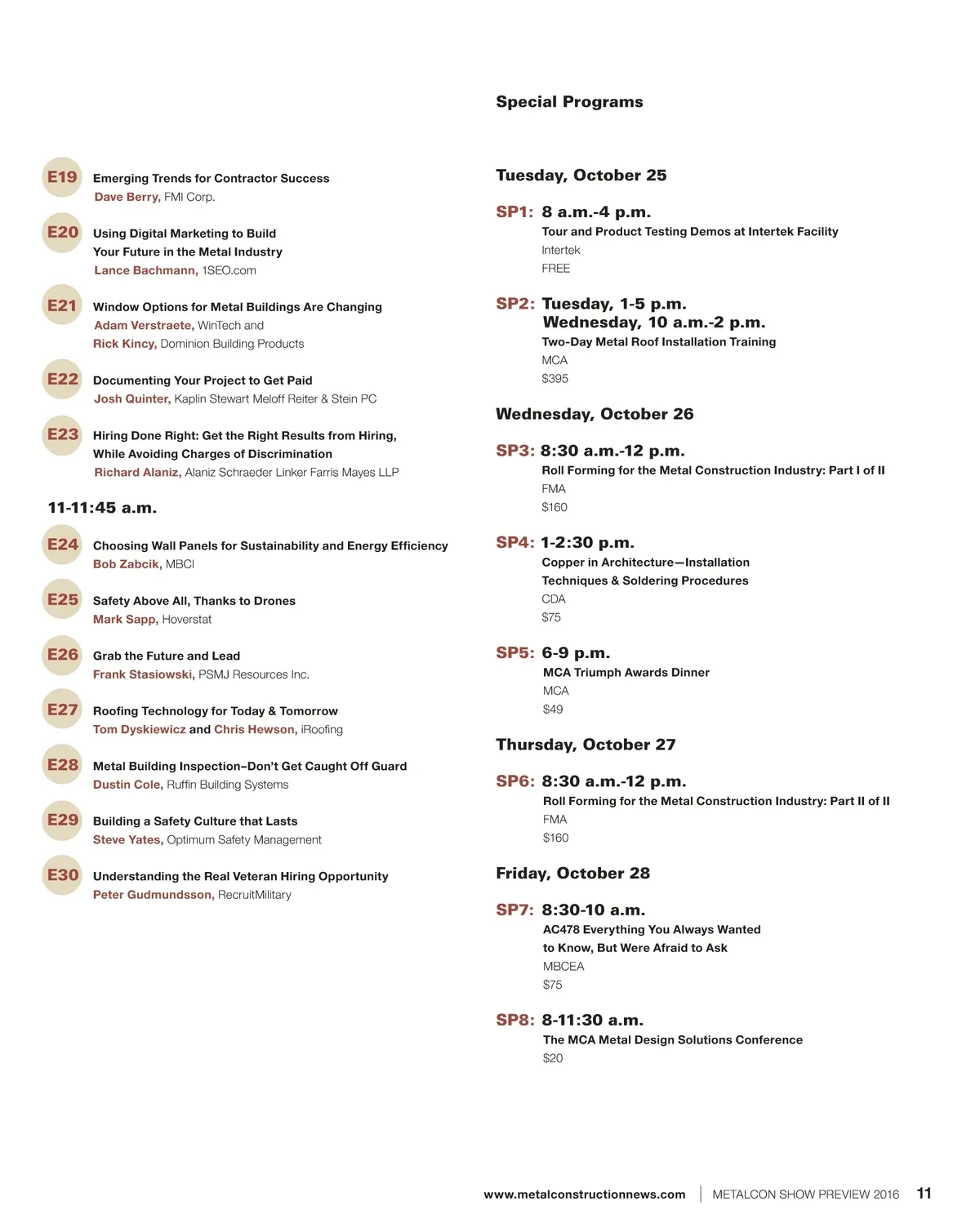 E19 Emerging Trends for Contractor Success
Dave Berry, FMI Corp.

E20 Using Digital Marketing to Build Your Future in the Metal Industry
Lance Bachmann, 1SEO.com

E21 Window Options for Metal Buildings Are Changing
Adam Verstraete, WinTech and
Rick Kincy, Dominion Building Products

E22 Documenting Your Project to Get Paid
Josh Quinter, Kaplin Stewart Meloff Reiter & Stein PC

E23 Hiring Done Right: Get the Right Results from Hiring, While Avoiding Charges of Discrimination
Richard Alaniz, Alaniz Schraeder Linker Farris Mayes LLP

11-11:45 a.m.

E24 Choosing Wall Panels for Sustainability and Energy Efficiency
Bob Zabcik, MBCI

E25 Safety Above All, Thanks to Drones
Mark Sapp, Hoverstat

E26 Grab the Future and Lead
Frank Stasiowski, PSMJ Resources Inc.

E27 Roofing Technology for Today & Tomorrow
Tom Dyskiewicz and Chris Hewson, iRoofing

E28 Metal Building Inspection–Don't Get Caught Off Guard
Dustin Cole, Ruffin Building Systems

E29 Building a Safety Culture that Lasts
Steve Yates, Optimum Safety Management

E30 Understanding the Real Veteran Hiring Opportunity
Peter Gudmundsson, RecruitMilitary

Special Programs

Tuesday, October 25

SP1: 8 a.m.-4 p.m.
Tour and Product Testing Demos at Intertek Facility
Intertek
FREE

SP2: Tuesday, 1-5 p.m.
Wednesday, 10 a.m.-2 p.m.
Two-Day Metal Roof Installation Training
MCA
$395

Wednesday, October 26

SP3: 8:30 a.m.-12 p.m.
Roll Forming for the Metal Construction Industry: Part I of II
FMA
$160

SP4: 1-2:30 p.m.
Copper in Architecture—Installation Techniques & Soldering Procedures
CDA
$75

SP5: 6-9 p.m.
MCA Triumph Awards Dinner
MCA
$49

Thursday, October 27

SP6: 8:30 a.m.-12 p.m.
Roll Forming for the Metal Construction Industry: Part II of II
FMA
$160

Friday, October 28

SP7: 8:30-10 a.m.
AC478 Everything You Always Wanted to Know, But Were Afraid to Ask
MBCEA
$75

SP8: 8-11:30 a.m.
The MCA Metal Design Solutions Conference
$20

www.metalconstructionnews.com | METALCON SHOW PREVIEW 2016 11